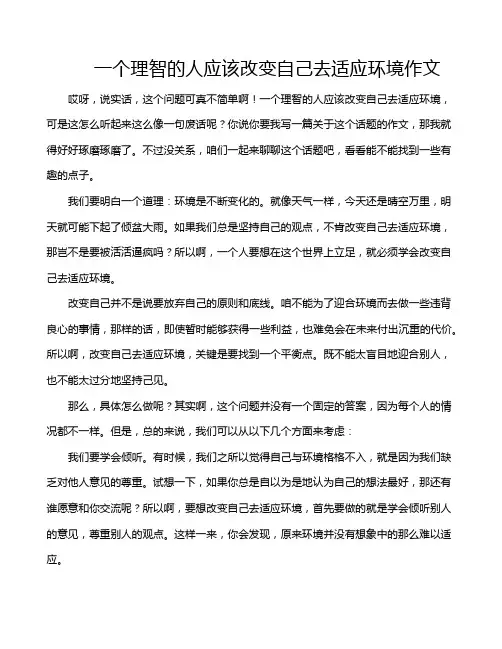 一个理智的人应该改变自己去适应环境作文

哎呀，说实话，这个问题可真不简单啊！一个理智的人应该改变自己去适应环境，可是这怎么听起来这么像一句废话呢？你说你要我写一篇关于这个话题的作文，那我就得好好琢磨琢磨了。不过没关系，咱们一起来聊聊这个话题吧，看看能不能找到一些有趣的点子。

我们要明白一个道理：环境是不断变化的。就像天气一样，今天还是晴空万里，明天就可能下起了倾盆大雨。如果我们总是坚持自己的观点，不肯改变自己去适应环境，那岂不是要被活活逼疯吗？所以啊，一个人要想在这个世界上立足，就必须学会改变自己去适应环境。

改变自己并不是说要放弃自己的原则和底线。咱不能为了迎合环境而去做一些违背良心的事情，那样的话，即使暂时能够获得一些利益，也难免会在未来付出沉重的代价。所以啊，改变自己去适应环境，关键是要找到一个平衡点。既不能太盲目地迎合别人，也不能太过分地坚持己见。

那么，具体怎么做呢？其实啊，这个问题并没有一个固定的答案，因为每个人的情况都不一样。但是，总的来说，我们可以从以下几个方面来考虑：

我们要学会倾听。有时候，我们之所以觉得自己与环境格格不入，就是因为我们缺乏对他人意见的尊重。试想一下，如果你总是自以为是地认为自己的想法最好，那还有谁愿意和你交流呢？所以啊，要想改变自己去适应环境，首先要做的就是学会倾听别人的意见，尊重别人的观点。这样一来，你会发现，原来环境并没有想象中的那么难以适应。